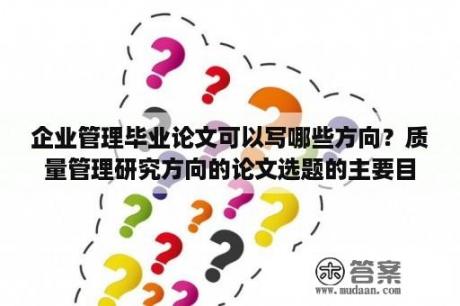 企业管理毕业论文可以写哪些方向？质量管理研究方向的论文选题的主要目

木 答案
www.mudaan.com